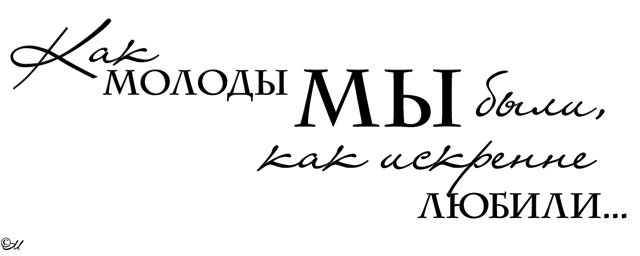 Как молоды мы были, как искренне любили...

©И